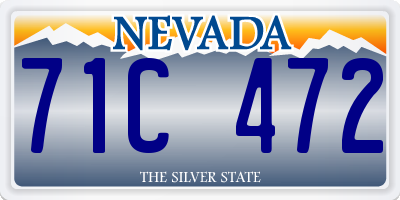 NEVADA

71C 472

THE SILVER STATE